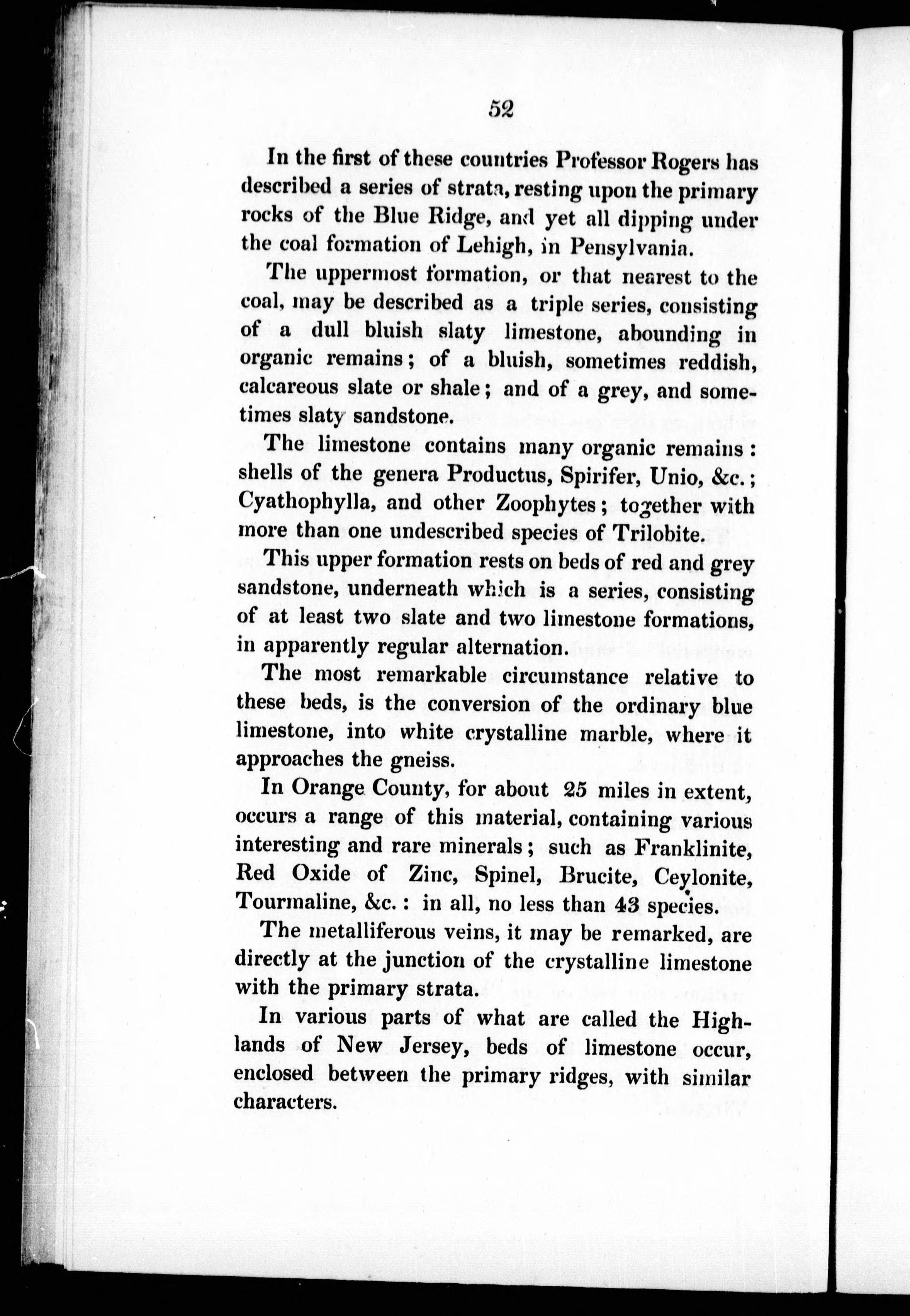 52

In the first of these countries Professor Rogers has described a series of strata, resting upon the primary rocks of the Blue Ridge, and yet all dipping under the coal formation of Lehigh, in Pensylvania.

The uppermost formation, or that nearest to the coal, may be described as a triple series, consisting of a dull bluish slaty limestone, abounding in organic remains; of a bluish, sometimes reddish, calcareous slate or shale; and of a grey, and sometimes slaty sandstone.

The limestone contains many organic remains: shells of the genera Productus, Spirifer, Unio, &c.; Cyathophylla, and other Zoophytes; together with more than one undescribed species of Trilobite.

This upper formation rests on beds of red and grey sandstone, underneath which is a series, consisting of at least two slate and two limestone formations, in apparently regular alternation.

The most remarkable circumstance relative to these beds, is the conversion of the ordinary blue limestone, into white crystalline marble, where it approaches the gneiss.

In Orange County, for about 25 miles in extent, occurs a range of this material, containing various interesting and rare minerals; such as Franklinite, Red Oxide of Zinc, Spinel, Brucite, Ceylonite, Tourmaline, &c.: in all, no less than 43 species.

The metalliferous veins, it may be remarked, are directly at the junction of the crystalline limestone with the primary strata.

In various parts of what are called the Highlands of New Jersey, beds of limestone occur, enclosed between the primary ridges, with similar characters.